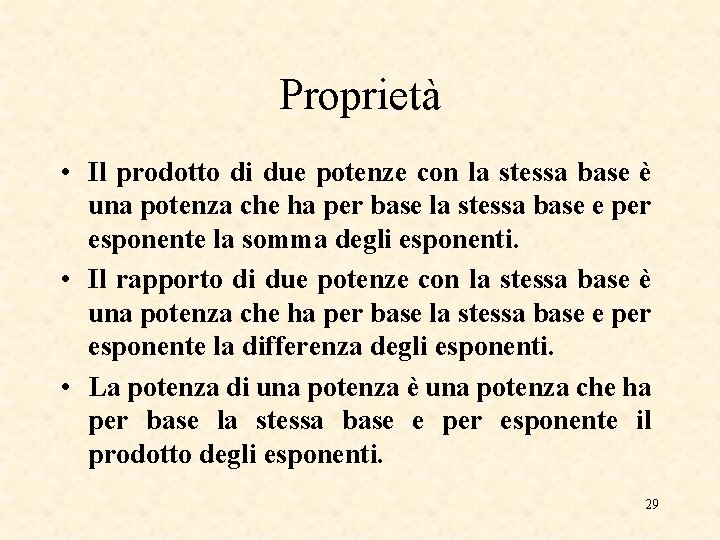 Proprietà

• Il prodotto di due potenze con la stessa base è una potenza che ha per base la stessa base e per esponente la somma degli esponenti.
• Il rapporto di due potenze con la stessa base è una potenza che ha per base la stessa base e per esponente la differenza degli esponenti.
• La potenza di una potenza è una potenza che ha per base la stessa base e per esponente il prodotto degli esponenti.

29